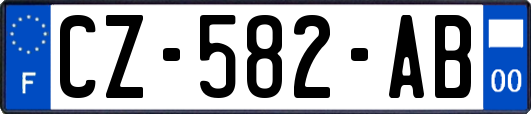 F
CZ-582-AB
00